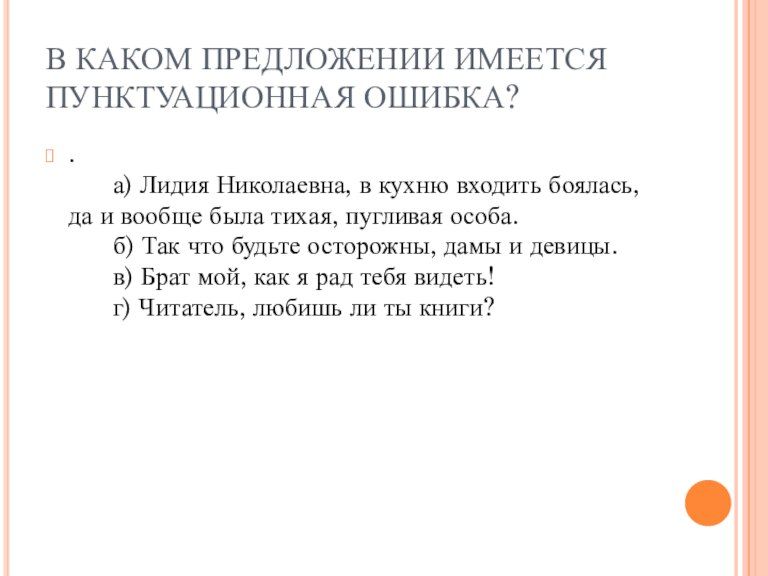 В КАКОМ ПРЕДЛОЖЕНИИ ИМЕЕТСЯ ПУНКТУАЦИОННАЯ ОШИБКА?

.

а) Лидия Николаевна, в кухню входить боялась, да и вообще была тихая, пугливая особа.

б) Так что будьте осторожны, дамы и девицы.

в) Брат мой, как я рад тебя видеть!

г) Читатель, любишь ли ты книги?